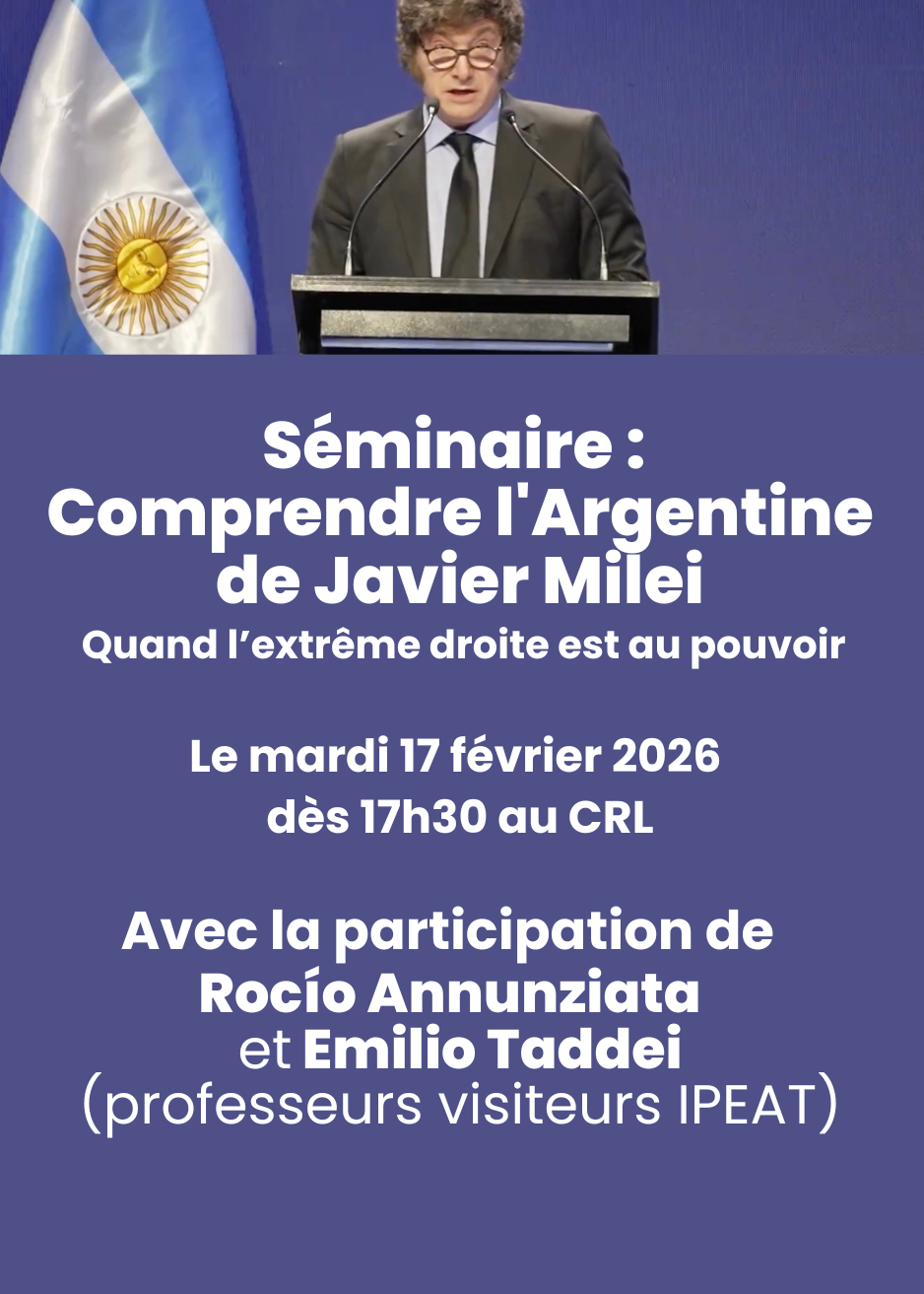 Séminaire :
Comprendre l'Argentine de Javier Milei
Quand l'extrême droite est au pouvoir

Le mardi 17 février 2026
dès 17h30 au CRL

Avec la participation de
Rocío Annunziata
et Emilio Taddei
(professeurs visiteurs IPEAT)